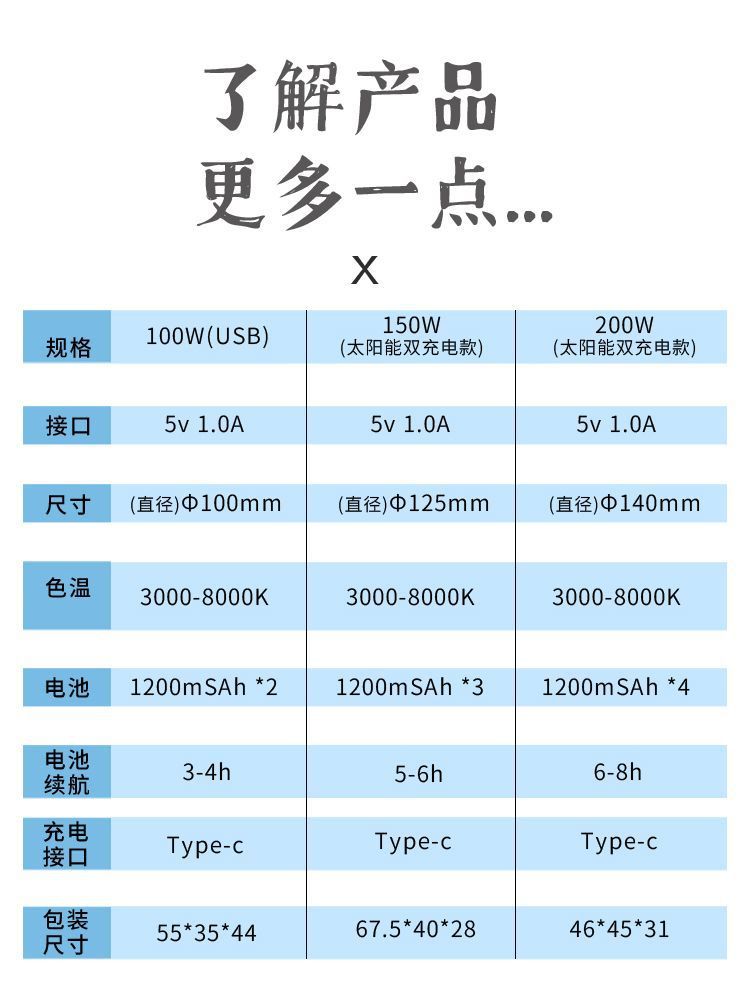 了解产品
更多一点...

X

| 规格 | 100W(USB) | 150W (太阳能双充电款) | 200W (太阳能双充电款) |
|---|---|---|---|
| 接口 | 5v 1.0A | 5v 1.0A | 5v 1.0A |
| 尺寸 | (直径)Φ100mm | (直径)Φ125mm | (直径)Φ140mm |
| 色温 | 3000-8000K | 3000-8000K | 3000-8000K |
| 电池 | 1200mSAh *2 | 1200mSAh *3 | 1200mSAh *4 |
| 电池续航 | 3-4h | 5-6h | 6-8h |
| 充电接口 | Type-c | Type-c | Type-c |
| 包装尺寸 | 55*35*44 | 67.5*40*28 | 46*45*31 |